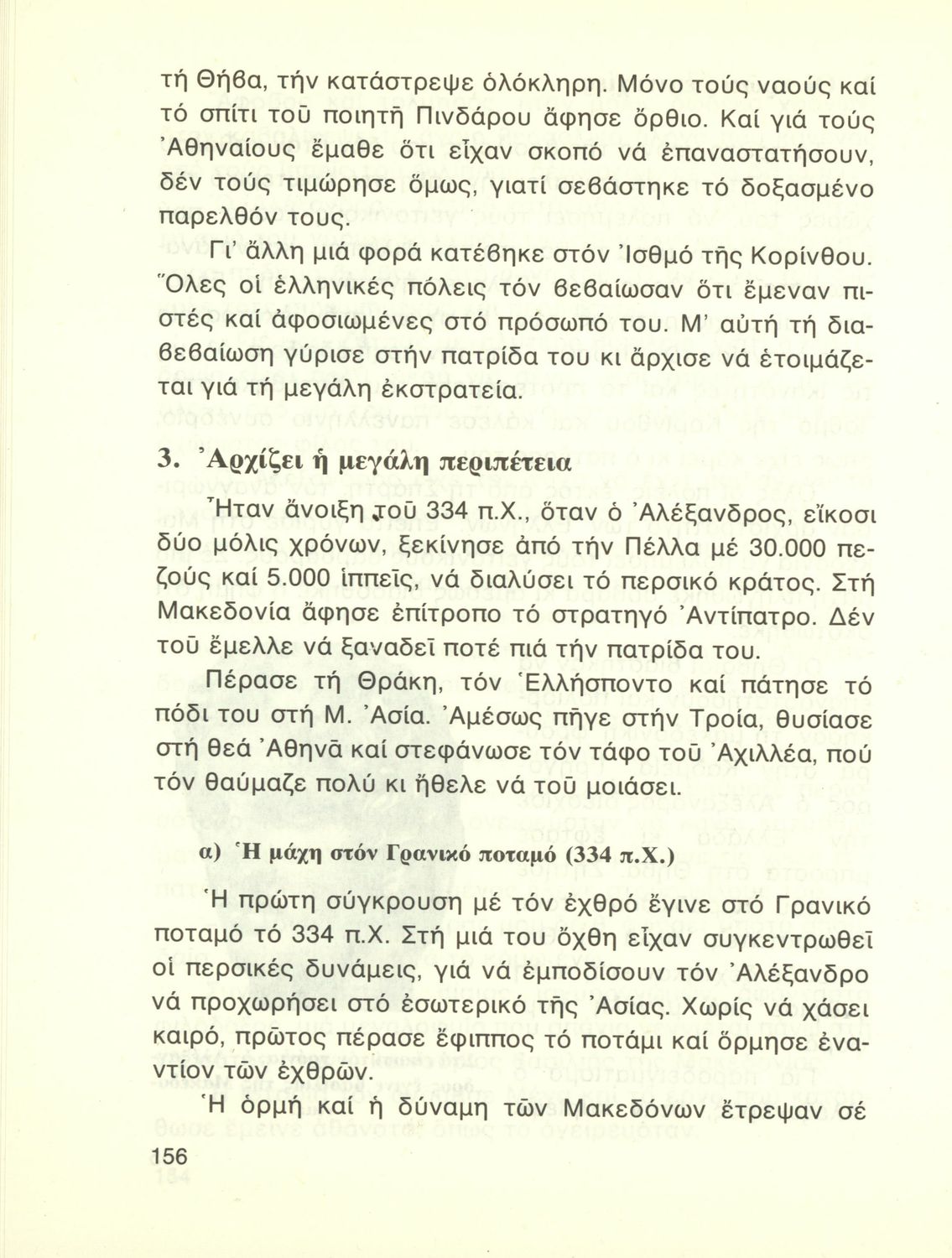 τή Θήβα, τήν κατάστρεψε ὁλόκληρη. Μόνο τούς ναούς καί τό σπίτι τοῦ ποιητῆ Πινδάρου ἄφησε ὄρθιο. Καί γιά τούς Ἀθηναίους ἔμαθε ὅτι εἶχαν σκοπό νά ἐπαναστατήσουν, δέν τούς τιμώρησε ὅμως, γιατί σεβάστηκε τό δοξασμένο παρελθόν τους.

Γι' ἄλλη μιά φορά κατέβηκε στόν Ἰσθμό τῆς Κορίνθου. Ὅλες οἱ ἑλληνικές πόλεις τόν βεβαίωσαν ὅτι ἔμεναν πιστές καί ἀφοσιωμένες στό πρόσωπό του. Μ' αὐτή τή διαβεβαίωση γύρισε στήν πατρίδα του κι ἄρχισε νά ἑτοιμάζεται γιά τή μεγάλη ἐκστρατεία.

3. Ἀρχίζει ἡ μεγάλη περιπέτεια

Ἦταν ἄνοιξη τοῦ 334 π.Χ., ὅταν ὁ Ἀλέξανδρος, εἴκοσι δύο μόλις χρόνων, ξεκίνησε ἀπό τήν Πέλλα μέ 30.000 πεζούς καί 5.000 ἱππεῖς, νά διαλύσει τό περσικό κράτος. Στή Μακεδονία ἄφησε ἐπίτροπο τό στρατηγό Ἀντίπατρο. Δέν τοῦ ἔμελλε νά ξαναδεῖ ποτέ πιά τήν πατρίδα του.

Πέρασε τή Θράκη, τόν Ἑλλήσποντο καί πάτησε τό πόδι του στή Μ. Ἀσία. Ἀμέσως πῆγε στήν Τροία, θυσίασε στή θεά Ἀθηνᾶ καί στεφάνωσε τόν τάφο τοῦ Ἀχιλλέα, πού τόν θαύμαζε πολύ κι ἤθελε νά τοῦ μοιάσει.

α) Ἡ μάχη στόν Γρανικό ποταμό (334 π.Χ.)

Ἡ πρώτη σύγκρουση μέ τόν ἐχθρό ἔγινε στό Γρανικό ποταμό τό 334 π.Χ. Στή μιά του ὄχθη εἶχαν συγκεντρωθεῖ οἱ περσικές δυνάμεις, γιά νά ἐμποδίσουν τόν Ἀλέξανδρο νά προχωρήσει στό ἐσωτερικό τῆς Ἀσίας. Χωρίς νά χάσει καιρό, πρῶτος πέρασε ἔφιππος τό ποτάμι καί ὅρμησε ἐναντίον τῶν ἐχθρῶν.

Ἡ ὁρμή καί ἡ δύναμη τῶν Μακεδόνων ἔτρεψαν σέ

156